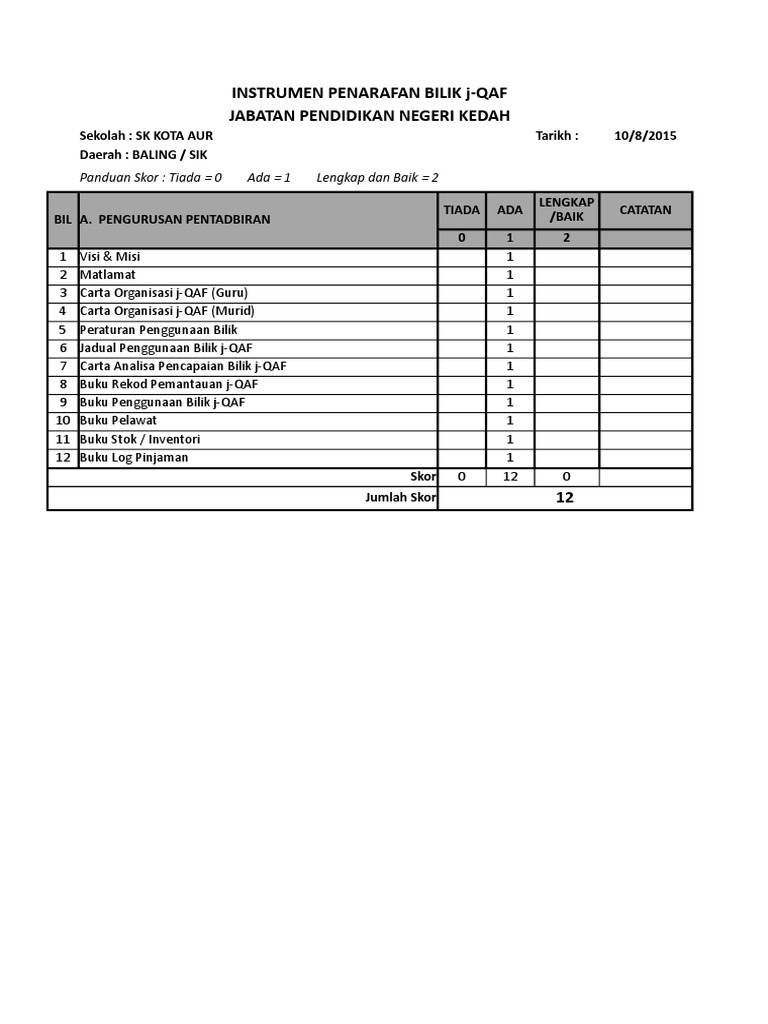 INSTRUMEN PENARAFAN BILIK j-QAF
JABATAN PENDIDIKAN NEGERI KEDAH

Sekolah : SK KOTA AUR
Tarikh : 10/8/2015
Daerah : BALING / SIK

Panduan Skor : Tiada = 0 Ada = 1 Lengkap dan Baik = 2

| BIL | A. PENGURUSAN PENTADBIRAN | TIADA | ADA | LENGKAP /BAIK | CATATAN |
|---|---|---|---|---|---|
| | | 0 | 1 | 2 | |
| 1 | Visi & Misi | | 1 | | |
| 2 | Matlamat | | 1 | | |
| 3 | Carta Organisasi j-QAF (Guru) | | 1 | | |
| 4 | Carta Organisasi j-QAF (Murid) | | 1 | | |
| 5 | Peraturan Penggunaan Bilik | | 1 | | |
| 6 | Jadual Penggunaan Bilik j-QAF | | 1 | | |
| 7 | Carta Analisa Pencapaian Bilik j-QAF | | 1 | | |
| 8 | Buku Rekod Pemantauan j-QAF | | 1 | | |
| 9 | Buku Penggunaan Bilik j-QAF | | 1 | | |
| 10 | Buku Pelawat | | 1 | | |
| 11 | Buku Stok / Inventori | | 1 | | |
| 12 | Buku Log Pinjaman | | 1 | | |
| | Skor | 0 | 12 | 0 | |
| | Jumlah Skor | 12 | | | |